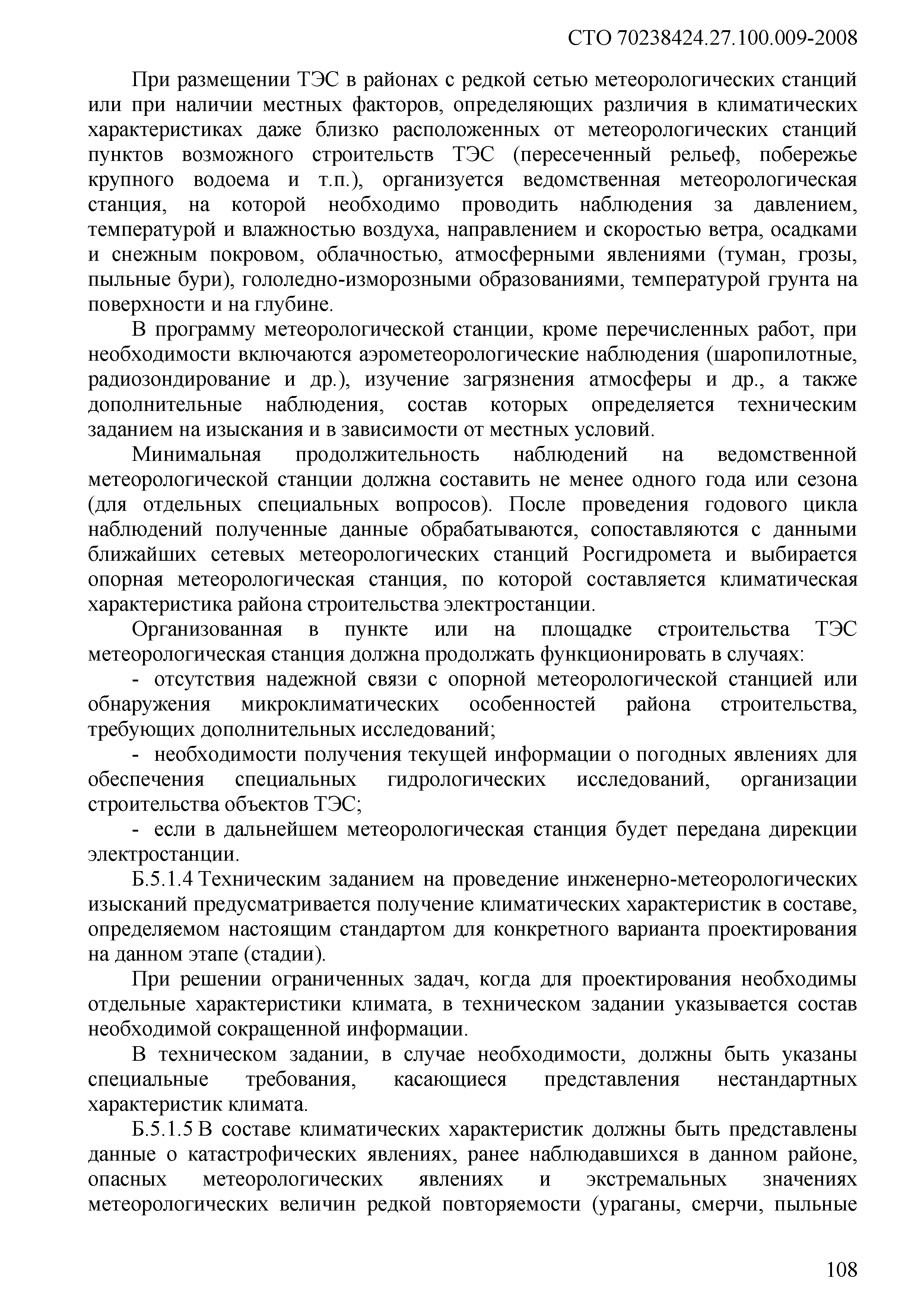 СТО 70238424.27.100.009-2008

При размещении ТЭС в районах с редкой сетью метеорологических станций или при наличии местных факторов, определяющих различия в климатических характеристиках даже близко расположенных от метеорологических станций пунктов возможного строительств ТЭС (пересеченный рельеф, побережье крупного водоема и т.п.), организуется ведомственная метеорологическая станция, на которой необходимо проводить наблюдения за давлением, температурой и влажностью воздуха, направлением и скоростью ветра, осадками и снежным покровом, облачностью, атмосферными явлениями (туман, грозы, пыльные бури), гололедно-изморозными образованиями, температурой грунта на поверхности и на глубине.

В программу метеорологической станции, кроме перечисленных работ, при необходимости включаются аэрометеорологические наблюдения (шаропилотные, радиозондирование и др.), изучение загрязнения атмосферы и др., а также дополнительные наблюдения, состав которых определяется техническим заданием на изыскания и в зависимости от местных условий.

Минимальная продолжительность наблюдений на ведомственной метеорологической станции должна составить не менее одного года или сезона (для отдельных специальных вопросов). После проведения годового цикла наблюдений полученные данные обрабатываются, сопоставляются с данными ближайших сетевых метеорологических станций Росгидромета и выбирается опорная метеорологическая станция, по которой составляется климатическая характеристика района строительства электростанции.

Организованная в пункте или на площадке строительства ТЭС метеорологическая станция должна продолжать функционировать в случаях:

- отсутствия надежной связи с опорной метеорологической станцией или обнаружения микроклиматических особенностей района строительства, требующих дополнительных исследований;

- необходимости получения текущей информации о погодных явлениях для обеспечения специальных гидрологических исследований, организации строительства объектов ТЭС;

- если в дальнейшем метеорологическая станция будет передана дирекции электростанции.

Б.5.1.4 Техническим заданием на проведение инженерно-метеорологических изысканий предусматривается получение климатических характеристик в составе, определяемом настоящим стандартом для конкретного варианта проектирования на данном этапе (стадии).

При решении ограниченных задач, когда для проектирования необходимы отдельные характеристики климата, в техническом задании указывается состав необходимой сокращенной информации.

В техническом задании, в случае необходимости, должны быть указаны специальные требования, касающиеся представления нестандартных характеристик климата.

Б.5.1.5 В составе климатических характеристик должны быть представлены данные о катастрофических явлениях, ранее наблюдавшихся в данном районе, опасных метеорологических явлениях и экстремальных значениях метеорологических величин редкой повторяемости (ураганы, смерчи, пыльные

108